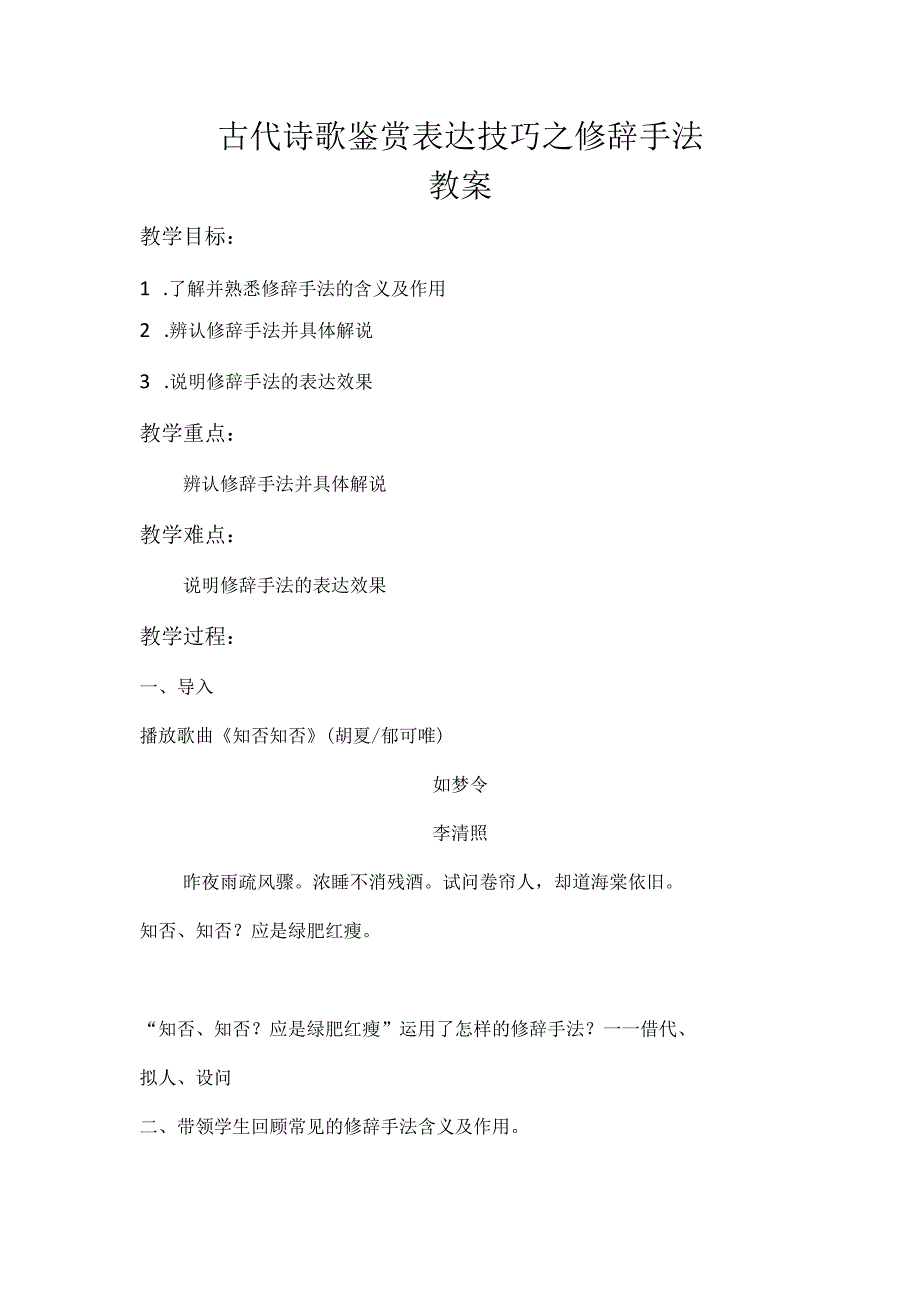 古代诗歌鉴赏表达技巧之修辞手法
教案

教学目标：

1 .了解并熟悉修辞手法的含义及作用

2 .辨认修辞手法并具体解说

3 .说明修辞手法的表达效果

教学重点：

辨认修辞手法并具体解说

教学难点：

说明修辞手法的表达效果

教学过程：

一、导入

播放歌曲《知否知否》(胡夏/郁可唯)

如梦令

李清照

昨夜雨疏风骤。浓睡不消残酒。试问卷帘人，却道海棠依旧。知否、知否？应是绿肥红瘦。

“知否、知否？应是绿肥红瘦”运用了怎样的修辞手法？一一借代、拟人、设问

二、带领学生回顾常见的修辞手法含义及作用。